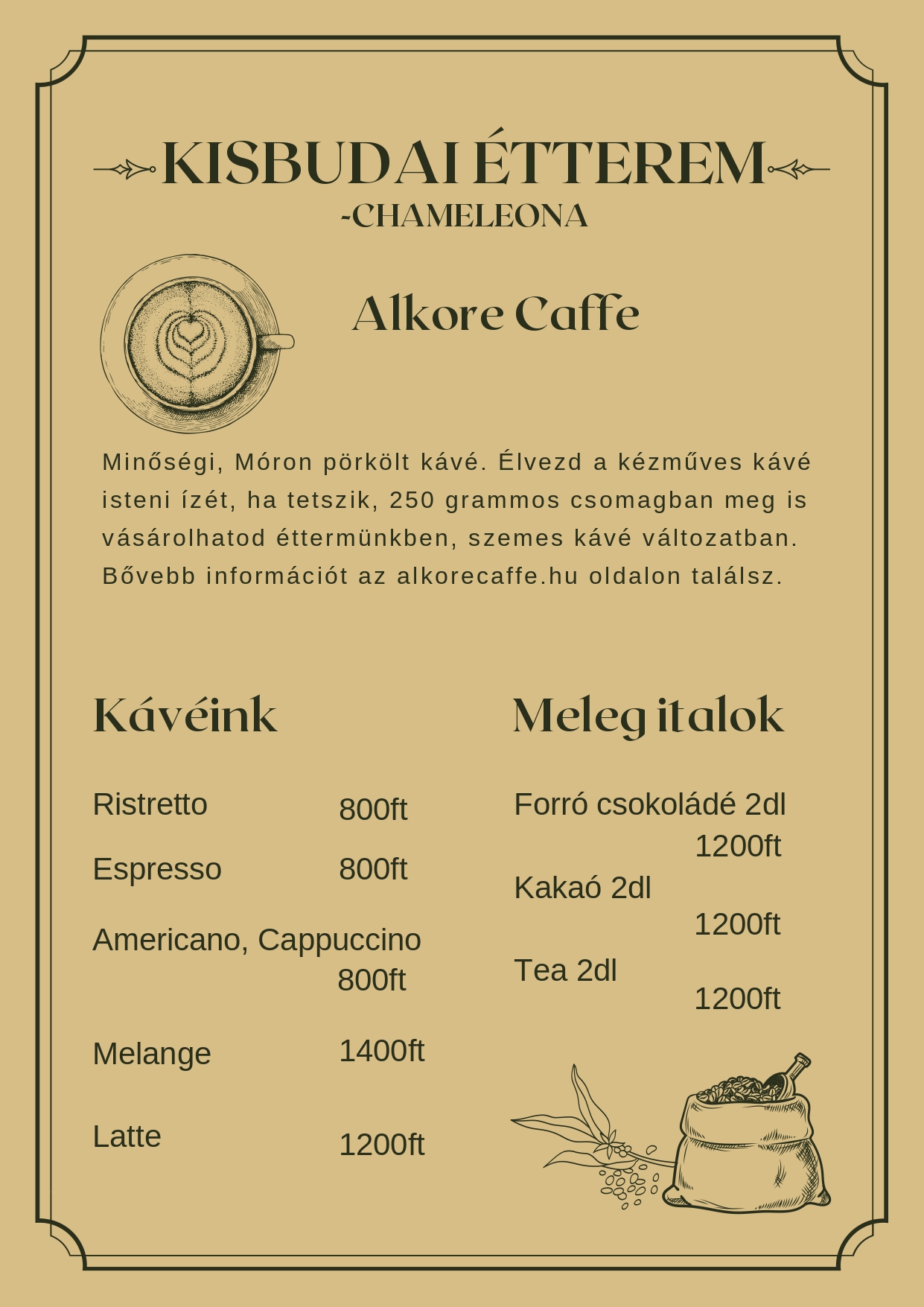 KISBUDAI ÉTTEREM
-CHAMELEONA

Alkore Caffe

Minőségi, Móron pörkölt kávé. Élvezd a kézműves kávé isteni ízét, ha tetszik, 250 grammos csomagban meg is vásárolhatod éttermünkben, szemes kávé változatban. Bővebb információt az alkorecaffe.hu oldalon találsz.

Kávéink

Ristretto 800ft

Espresso 800ft

Americano, Cappuccino 800ft

Melange 1400ft

Latte 1200ft

Meleg italok

Forró csokoládé 2dl 1200ft

Kakaó 2dl 1200ft

Tea 2dl 1200ft